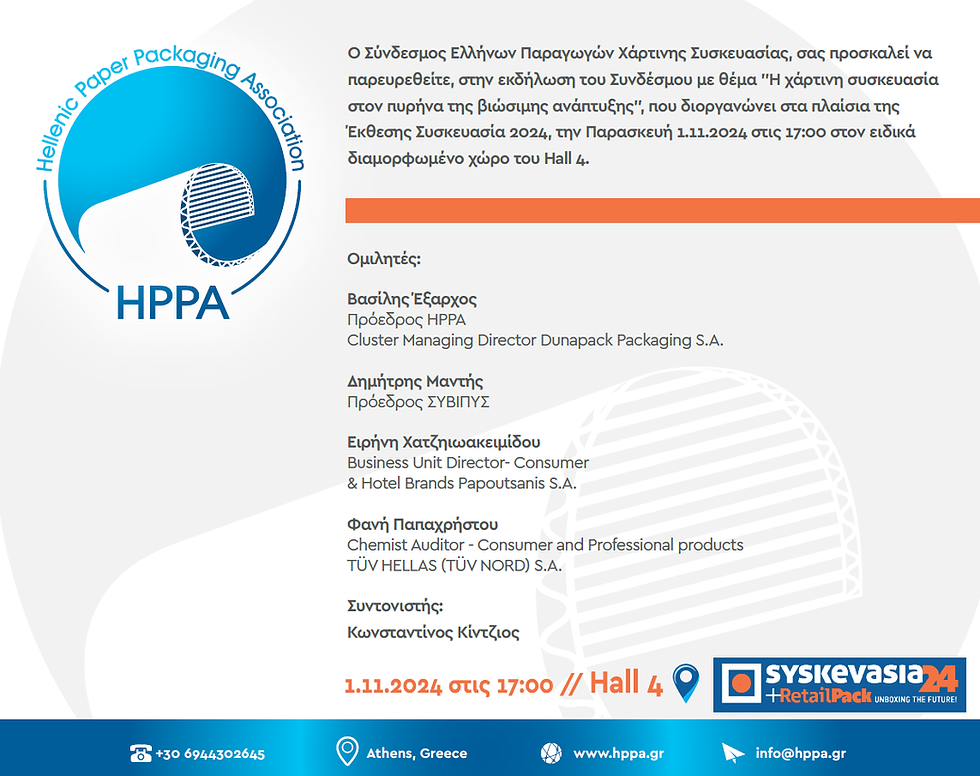 Hellenic Paper Packaging Association

HPPA

Ο Σύνδεσμος Ελλήνων Παραγωγών Χάρτινης Συσκευασίας, σας προσκαλεί να παρευρεθείτε, στην εκδήλωση του Συνδέσμου με θέμα "Η χάρτινη συσκευασία στον πυρήνα της βιώσιμης ανάπτυξης", που διοργανώνει στα πλαίσια της Έκθεσης Συσκευασία 2024, την Παρασκευή 1.11.2024 στις 17:00 στον ειδικά διαμορφωμένο χώρο του Hall 4.

Ομιλητές:

Βασίλης Έξαρχος
Πρόεδρος HPPA
Cluster Managing Director Dunapack Packaging S.A.

Δημήτρης Μαντής
Πρόεδρος ΣΥΒΙΠΥΣ

Ειρήνη Χατζηιωακειμίδου
Business Unit Director- Consumer & Hotel Brands Papoutsanis S.A.

Φανή Παπαχρήστου
Chemist Auditor - Consumer and Professional products
TÜV HELLAS (TÜV NORD) S.A.

Συντονιστής:
Κωνσταντίνος Κίντζιος

1.11.2024 στις 17:00 // Hall 4

SYSKEVASIA 24 +RetailPack UNBOXING THE FUTURE!

+30 6944302645 Athens, Greece www.hppa.gr info@hppa.gr